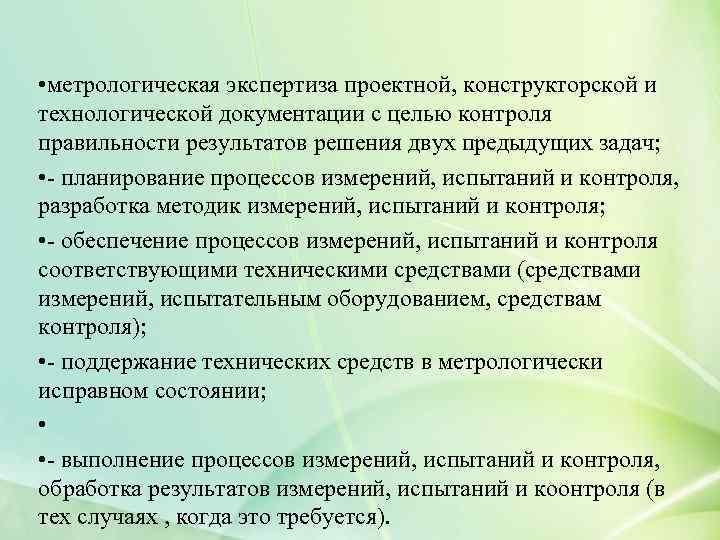 •метрологическая экспертиза проектной, конструкторской и технологической документации с целью контроля правильности результатов решения двух предыдущих задач;

•- планирование процессов измерений, испытаний и контроля, разработка методик измерений, испытаний и контроля;

•- обеспечение процессов измерений, испытаний и контроля соответствующими техническими средствами (средствами измерений, испытательным оборудованием, средствам контроля);

•- поддержание технических средств в метрологически исправном состоянии;

•

•- выполнение процессов измерений, испытаний и контроля, обработка результатов измерений, испытаний и коонтроля (в тех случаях , когда это требуется).